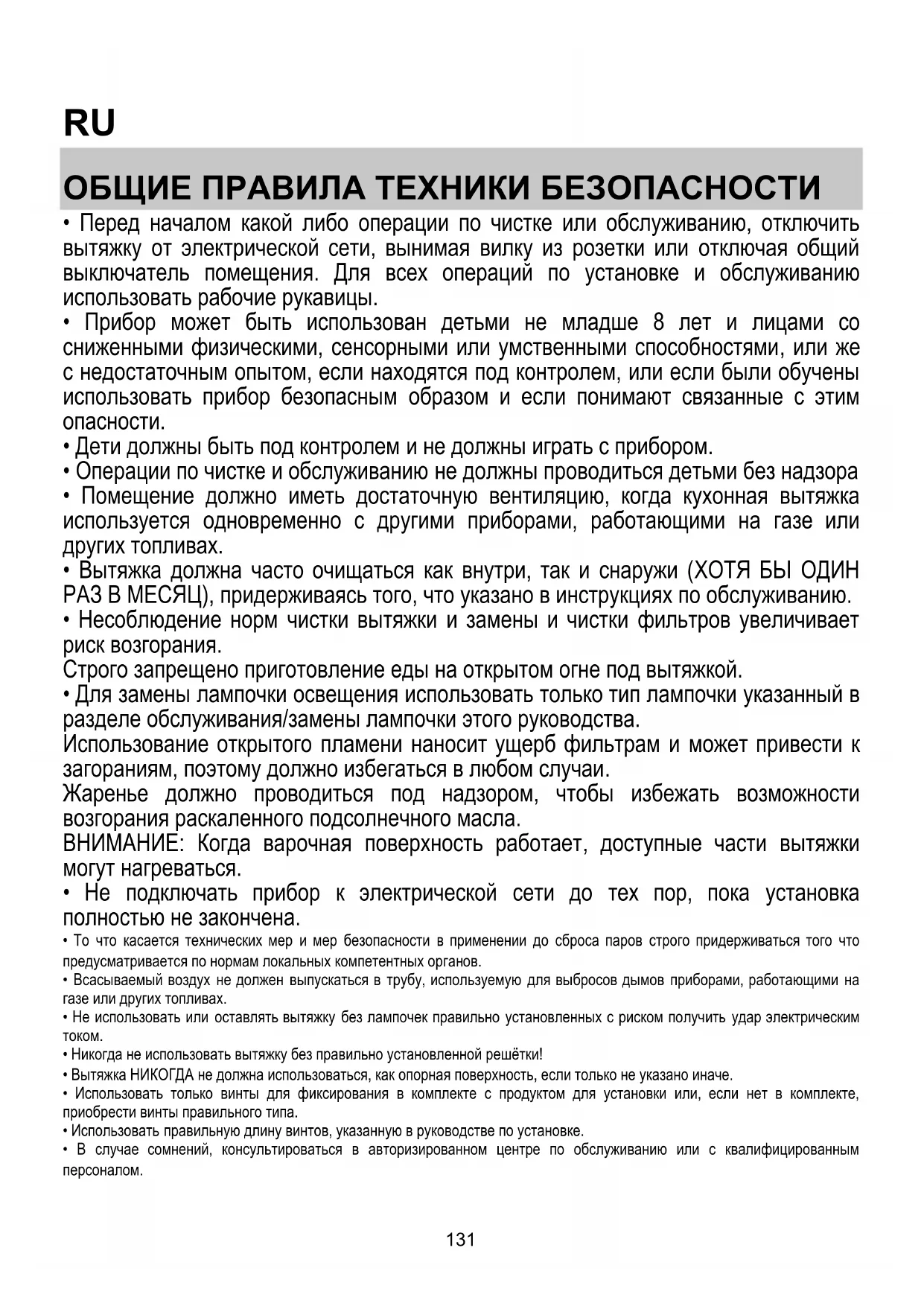 RU

ОБЩИЕ ПРАВИЛА ТЕХНИКИ БЕЗОПАСНОСТИ

• Перед началом какой либо операции по чистке или обслуживанию, отключить вытяжку от электрической сети, вынимая вилку из розетки или отключая общий выключатель помещения. Для всех операций по установке и обслуживанию использовать рабочие рукавицы.
• Прибор может быть использован детьми не младше 8 лет и лицами со сниженными физическими, сенсорными или умственными способностями, или же с недостаточным опытом, если находятся под контролем, или если были обучены использовать прибор безопасным образом и если понимают связанные с этим опасности.
• Дети должны быть под контролем и не должны играть с прибором.
• Операции по чистке и обслуживанию не должны проводиться детьми без надзора
• Помещение должно иметь достаточную вентиляцию, когда кухонная вытяжка используется одновременно с другими приборами, работающими на газе или других топливах.
• Вытяжка должна часто очищаться как внутри, так и снаружи (ХОТЯ БЫ ОДИН РАЗ В МЕСЯЦ), придерживаясь того, что указано в инструкциях по обслуживанию.
• Несоблюдение норм чистки вытяжки и замены и чистки фильтров увеличивает риск возгорания.
Строго запрещено приготовление еды на открытом огне под вытяжкой.
• Для замены лампочки освещения использовать только тип лампочки указанный в разделе обслуживания/замены лампочки этого руководства.
Использование открытого пламени наносит ущерб фильтрам и может привести к загораниям, поэтому должно избегаться в любом случаи.
Жаренье должно проводиться под надзором, чтобы избежать возможности возгорания раскаленного подсолнечного масла.
ВНИМАНИЕ: Когда варочная поверхность работает, доступные части вытяжки могут нагреваться.
• Не подключать прибор к электрической сети до тех пор, пока установка полностью не закончена.
• То что касается технических мер и мер безопасности в применении до сброса паров строго придерживаться того что предусматривается по нормам локальных компетентных органов.
• Всасываемый воздух не должен выпускаться в трубу, используемую для выбросов дымов приборами, работающими на газе или других топливах.
• Не использовать или оставлять вытяжку без лампочек правильно установленных с риском получить удар электрическим током.
• Никогда не использовать вытяжку без правильно установленной решётки!
• Вытяжка НИКОГДА не должна использоваться, как опорная поверхность, если только не указано иначе.
• Использовать только винты для фиксирования в комплекте с продуктом для установки или, если нет в комплекте, приобрести винты правильного типа.
• Использовать правильную длину винтов, указанную в руководстве по установке.
• В случае сомнений, консультироваться в авторизированном центре по обслуживанию или с квалифицированным персоналом.

131